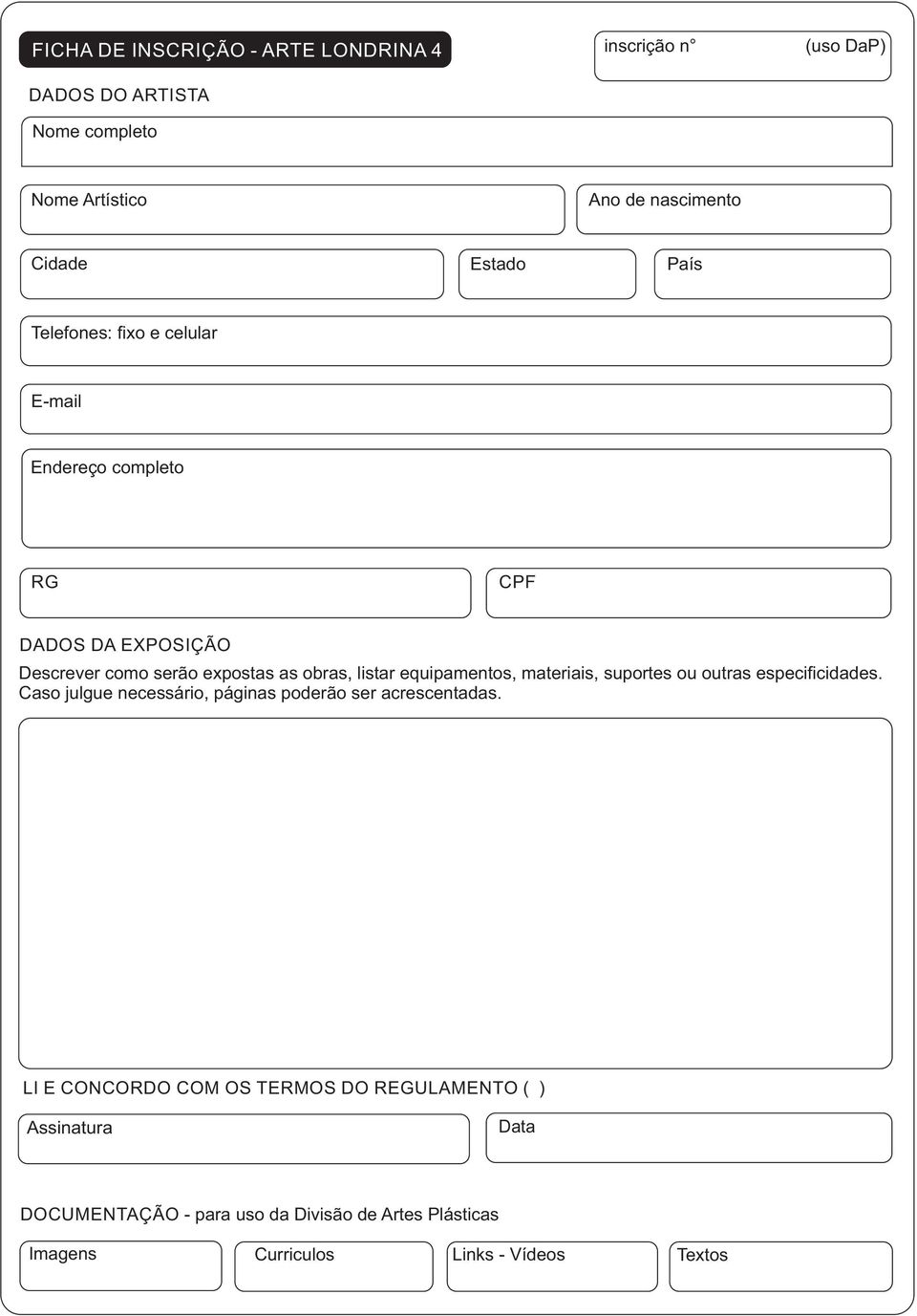 FICHA DE INSCRIÇÃO - ARTE LONDRINA 4

inscrição n° (uso DaP)

DADOS DO ARTISTA

Nome completo

Nome Artístico

Ano de nascimento

Cidade

Estado

País

Telefones: fixo e celular

E-mail

Endereço completo

RG

CPF

DADOS DA EXPOSIÇÃO

Descrever como serão expostas as obras, listar equipamentos, materiais, suportes ou outras especificidades. Caso julgue necessário, páginas poderão ser acrescentadas.

LI E CONCORDO COM OS TERMOS DO REGULAMENTO ( )

Assinatura

Data

DOCUMENTAÇÃO - para uso da Divisão de Artes Plásticas

Imagens

Curriculos

Links - Vídeos

Textos